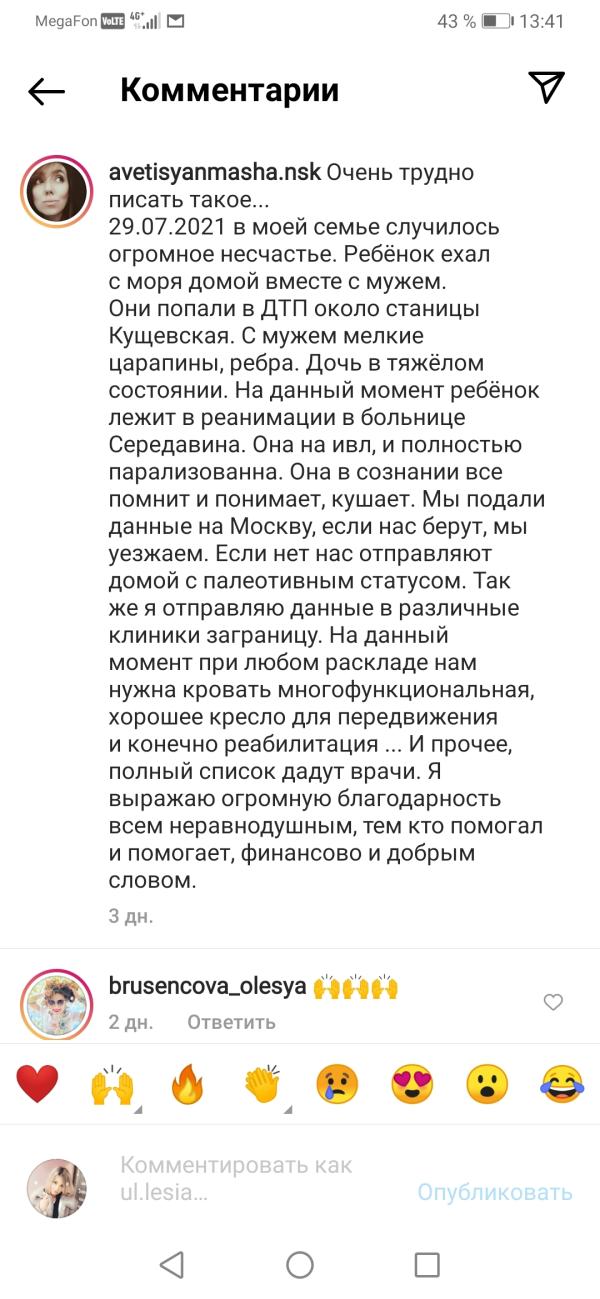 MegaFon VoLTE 4G+ 43 % 13:41

Комментарии

avetisyanmasha.nsk Очень трудно писать такое...
29.07.2021 в моей семье случилось огромное несчастье. Ребёнок ехал с моря домой вместе с мужем. Они попали в ДТП около станицы Кущевская. С мужем мелкие царапины, ребра. Дочь в тяжёлом состоянии. На данный момент ребёнок лежит в реанимации в больнице Середавина. Она на ивл, и полностью парализованна. Она в сознании все помнит и понимает, кушает. Мы подали данные на Москву, если нас берут, мы уезжаем. Если нет нас отправляют домой с палеотивным статусом. Так же я отправляю данные в различные клиники заграницу. На данный момент при любом раскладе нам нужна кровать многофункциональная, хорошее кресло для передвижения и конечно реабилитация ... И прочее, полный список дадут врачи. Я выражаю огромную благодарность всем неравнодушным, тем кто помогал и помогает, финансово и добрым словом.
3 дн.

brusencova_olesya 🙌🙌🙌
2 дн. Ответить

❤️ 🙌 🔥 👏 😢 😍 😮 😂

Комментировать как ul.lesia... Опубликовать